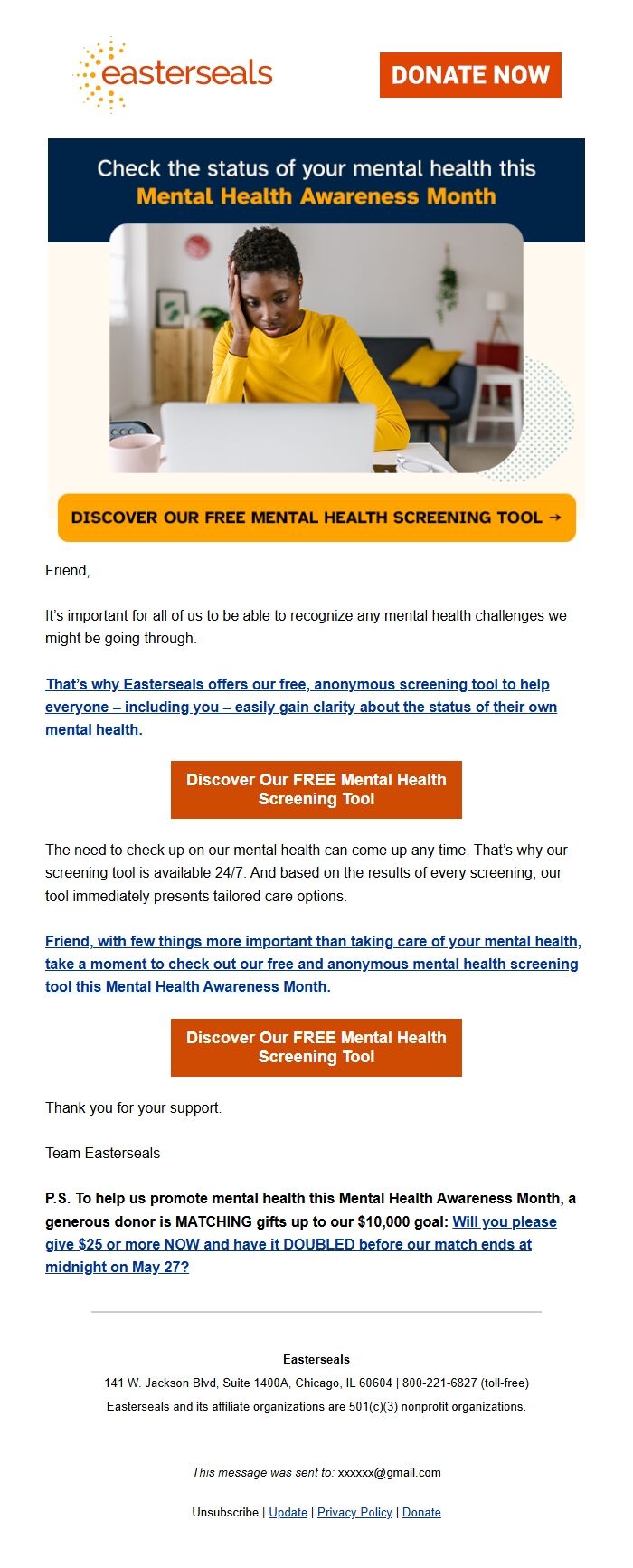 easterseals

DONATE NOW

Check the status of your mental health this
Mental Health Awareness Month

DISCOVER OUR FREE MENTAL HEALTH SCREENING TOOL →

Friend,

It's important for all of us to be able to recognize any mental health challenges we might be going through.

That's why Easterseals offers our free, anonymous screening tool to help everyone – including you – easily gain clarity about the status of their own mental health.

Discover Our FREE Mental Health Screening Tool

The need to check up on our mental health can come up any time. That's why our screening tool is available 24/7. And based on the results of every screening, our tool immediately presents tailored care options.

Friend, with few things more important than taking care of your mental health, take a moment to check out our free and anonymous mental health screening tool this Mental Health Awareness Month.

Discover Our FREE Mental Health Screening Tool

Thank you for your support.

Team Easterseals

P.S. To help us promote mental health this Mental Health Awareness Month, a generous donor is MATCHING gifts up to our $10,000 goal: Will you please give $25 or more NOW and have it DOUBLED before our match ends at midnight on May 27?

Easterseals
141 W. Jackson Blvd, Suite 1400A, Chicago, IL 60604 | 800-221-6827 (toll-free)
Easterseals and its affiliate organizations are 501(c)(3) nonprofit organizations.

This message was sent to: xxxxxx@gmail.com

Unsubscribe | Update | Privacy Policy | Donate